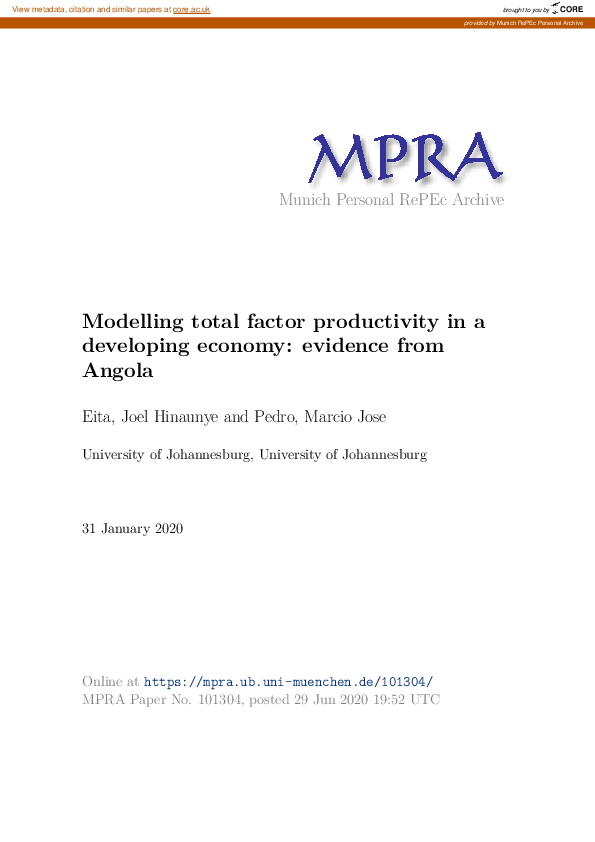 View metadata, citation and similar papers at core.ac.uk

brought to you by CORE

provided by Munich RePEc Personal Archive

MPRA
Munich Personal RePEc Archive

Modelling total factor productivity in a developing economy: evidence from Angola

Eita, Joel Hinaunye and Pedro, Marcio Jose

University of Johannesburg, University of Johannesburg

31 January 2020

Online at https://mpra.ub.uni-muenchen.de/101304/
MPRA Paper No. 101304, posted 29 Jun 2020 19:52 UTC